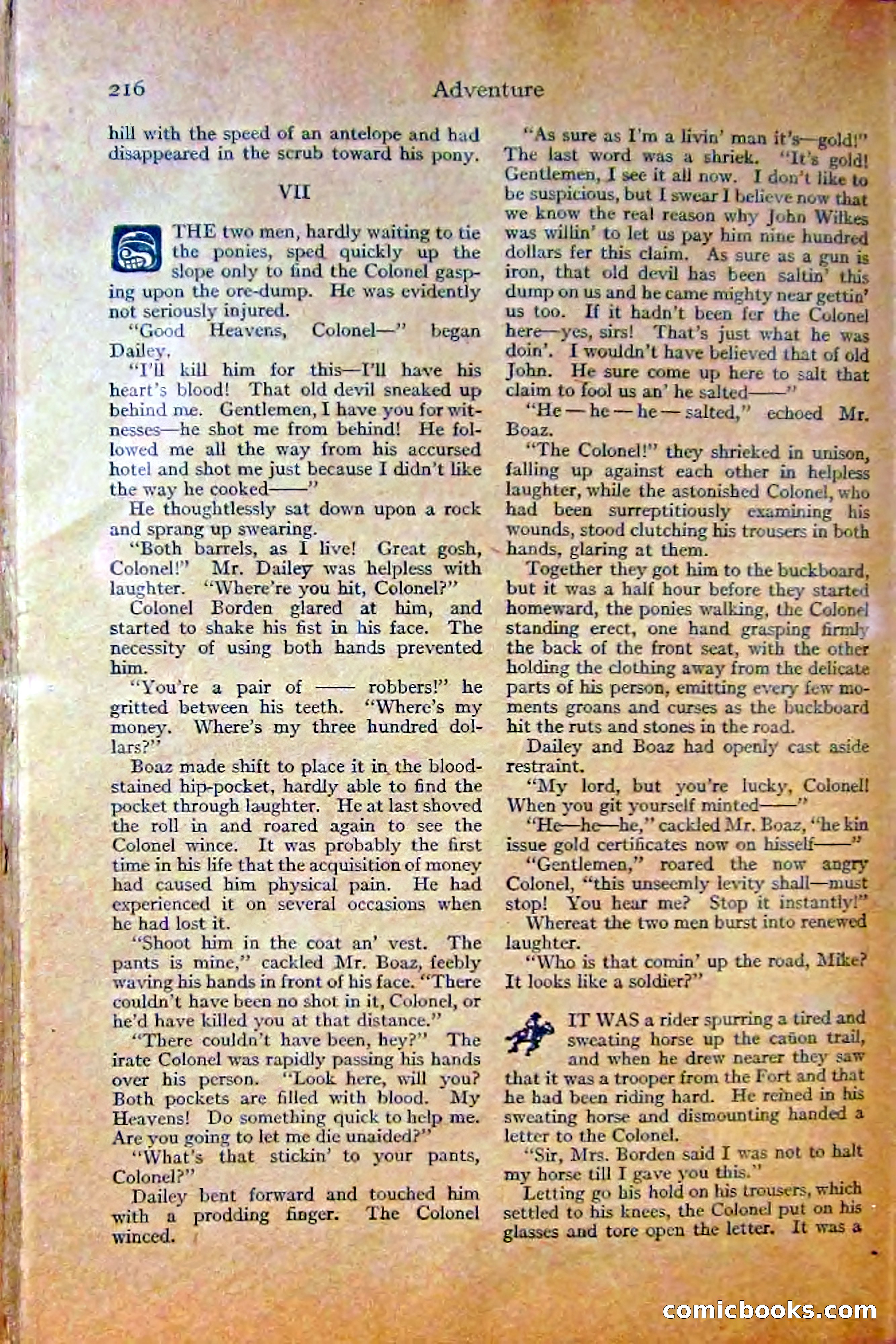 216 Adventure

hill with the speed of an antelope and had disappeared in the scrub toward his pony.

VII

THE two men, hardly waiting to tie the ponies, sped quickly up the slope only to find the Colonel gasping upon the ore-dump. He was evidently not seriously injured.

"Good Heavens, Colonel—" began Dailey.

"I'll kill him for this—I'll have his heart's blood! That old devil sneaked up behind me. Gentlemen, I have you for witnesses—he shot me from behind! He followed me all the way from his accursed hotel and shot me just because I didn't like the way he cooked——"

He thoughtlessly sat down upon a rock and sprang up swearing.

"Both barrels, as I live! Great gosh, Colonel!" Mr. Dailey was helpless with laughter. "Where're you hit, Colonel?"

Colonel Borden glared at him, and started to shake his fist in his face. The necessity of using both hands prevented him.

"You're a pair of —— robbers!" he gritted between his teeth. "Where's my money. Where's my three hundred dollars?"

Boaz made shift to place it in the blood-stained hip-pocket, hardly able to find the pocket through laughter. He at last shoved the roll in and roared again to see the Colonel wince. It was probably the first time in his life that the acquisition of money had caused him physical pain. He had experienced it on several occasions when he had lost it.

"Shoot him in the coat an' vest. The pants is mine," cackled Mr. Boaz, feebly waving his hands in front of his face. "There couldn't have been no shot in it, Colonel, or he'd have killed you at that distance."

"There couldn't have been, hey?" The irate Colonel was rapidly passing his hands over his person. "Look here, will you? Both pockets are filled with blood. My Heavens! Do something quick to help me. Are you going to let me die unaided?"

"What's that stickin' to your pants, Colonel?"

Dailey bent forward and touched him with a prodding finger. The Colonel winced.

"As sure as I'm a livin' man it's—gold!" The last word was a shriek. "It's gold! Gentlemen, I see it all now. I don't like to be suspicious, but I swear I believe now that we know the real reason why John Wilkes was willin' to let us pay him nine hundred dollars fer this claim. As sure as a gun is iron, that old devil has been saltin' this dump on us and he came mighty near gettin' us too. If it hadn't been fer the Colonel here—yes, sirs! That's just what he was doin'. I wouldn't have believed that of old John. He sure come up here to salt that claim to fool us an' he salted——"

"He — he — he — salted," echoed Mr. Boaz.

"The Colonel!" they shrieked in unison, falling up against each other in helpless laughter, while the astonished Colonel, who had been surreptitiously examining his wounds, stood clutching his trousers in both hands, glaring at them.

Together they got him to the buckboard, but it was a half hour before they started homeward, the ponies walking, the Colonel standing erect, one hand grasping firmly the back of the front seat, with the other holding the clothing away from the delicate parts of his person, emitting every few moments groans and curses as the buckboard hit the ruts and stones in the road.

Dailey and Boaz had openly cast aside restraint.

"My lord, but you're lucky, Colonel! When you git yourself minted——"

"He—he—he," cackled Mr. Boaz, "he kin issue gold certificates now on hisself——"

"Gentlemen," roared the now angry Colonel, "this unseemly levity shall—must stop! You hear me? Stop it instantly!"

Whereat the two men burst into renewed laughter.

"Who is that comin' up the road, Mike? It looks like a soldier?"

IT WAS a rider spurring a tired and sweating horse up the cañon trail, and when he drew nearer they saw that it was a trooper from the Fort and that he had been riding hard. He reined in his sweating horse and dismounting handed a letter to the Colonel.

"Sir, Mrs. Borden said I was not to halt my horse till I gave you this."

Letting go his hold on his trousers, which settled to his knees, the Colonel put on his glasses and tore open the letter. It was a

comicbooks.com